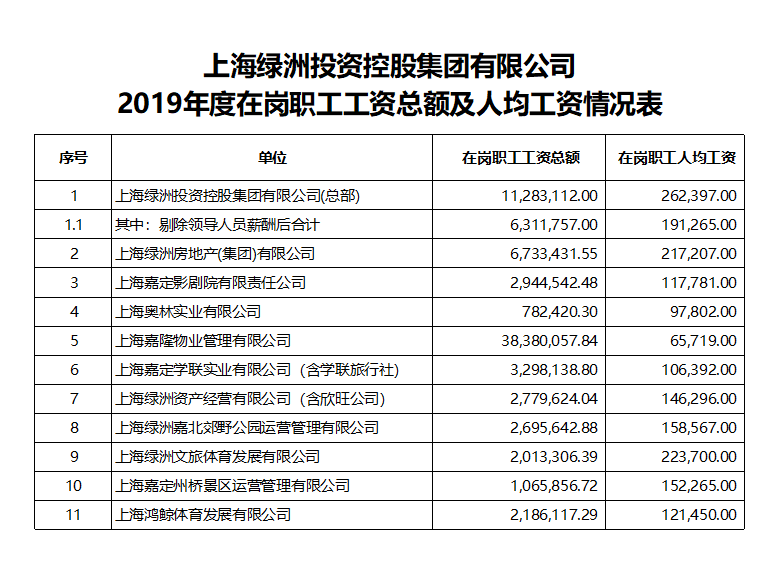 上海绿洲投资控股集团有限公司
2019年度在岗职工工资总额及人均工资情况表

| 序号 | 单位 | 在岗职工工资总额 | 在岗职工人均工资 |
|---|---|---|---|
| 1 | 上海绿洲投资控股集团有限公司(总部) | 11,283,112.00 | 262,397.00 |
| 1.1 | 其中：剔除领导人员薪酬后合计 | 6,311,757.00 | 191,265.00 |
| 2 | 上海绿洲房地产(集团)有限公司 | 6,733,431.55 | 217,207.00 |
| 3 | 上海嘉定影剧院有限责任公司 | 2,944,542.48 | 117,781.00 |
| 4 | 上海奥林实业有限公司 | 782,420.30 | 97,802.00 |
| 5 | 上海嘉隆物业管理有限公司 | 38,380,057.84 | 65,719.00 |
| 6 | 上海嘉定学联实业有限公司（含学联旅行社） | 3,298,138.80 | 106,392.00 |
| 7 | 上海绿洲资产经营有限公司（含欣旺公司） | 2,779,624.04 | 146,296.00 |
| 8 | 上海绿洲嘉北郊野公园运营管理有限公司 | 2,695,642.88 | 158,567.00 |
| 9 | 上海绿洲文旅体育发展有限公司 | 2,013,306.39 | 223,700.00 |
| 10 | 上海嘉定州桥景区运营管理有限公司 | 1,065,856.72 | 152,265.00 |
| 11 | 上海鸿鲸体育发展有限公司 | 2,186,117.29 | 121,450.00 |